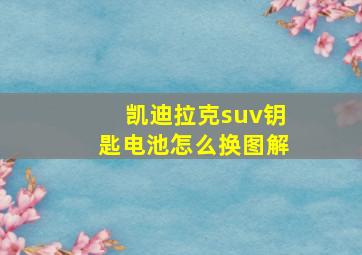 凯迪拉克suv钥匙电池怎么换图解